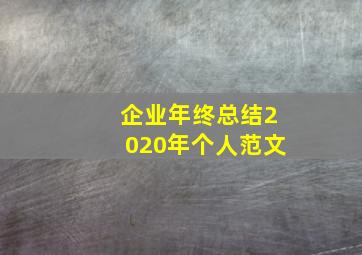 企业年终总结2020年个人范文